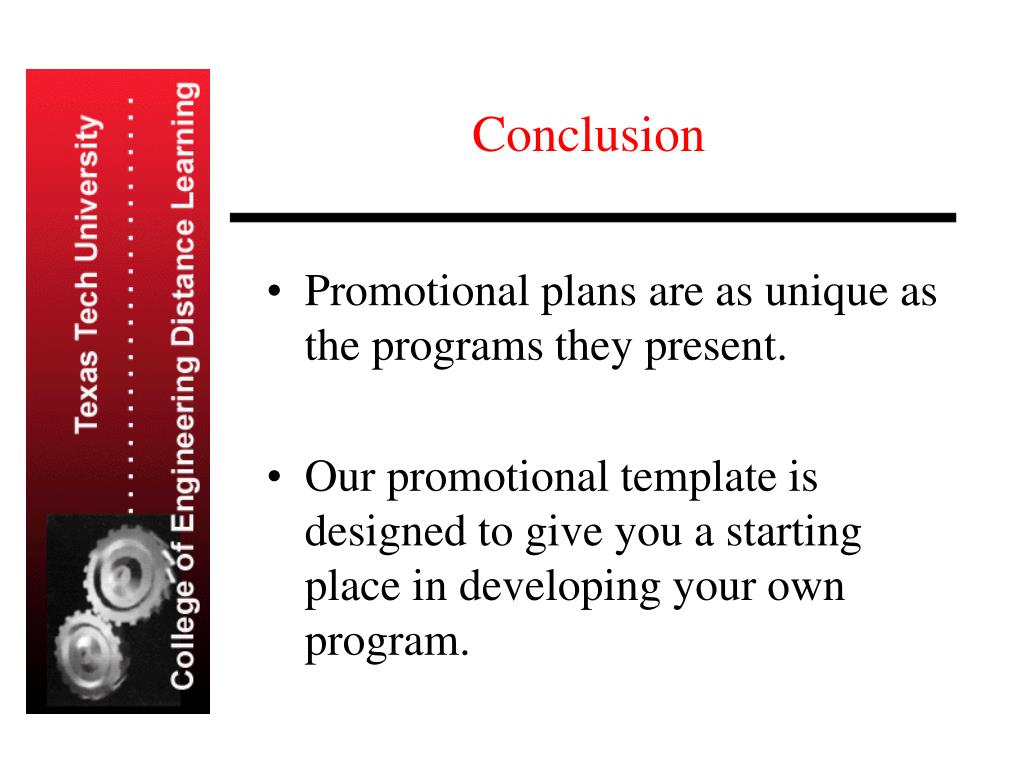 Texas Tech University
College of Engineering Distance Learning

Conclusion

• Promotional plans are as unique as the programs they present.

• Our promotional template is designed to give you a starting place in developing your own program.